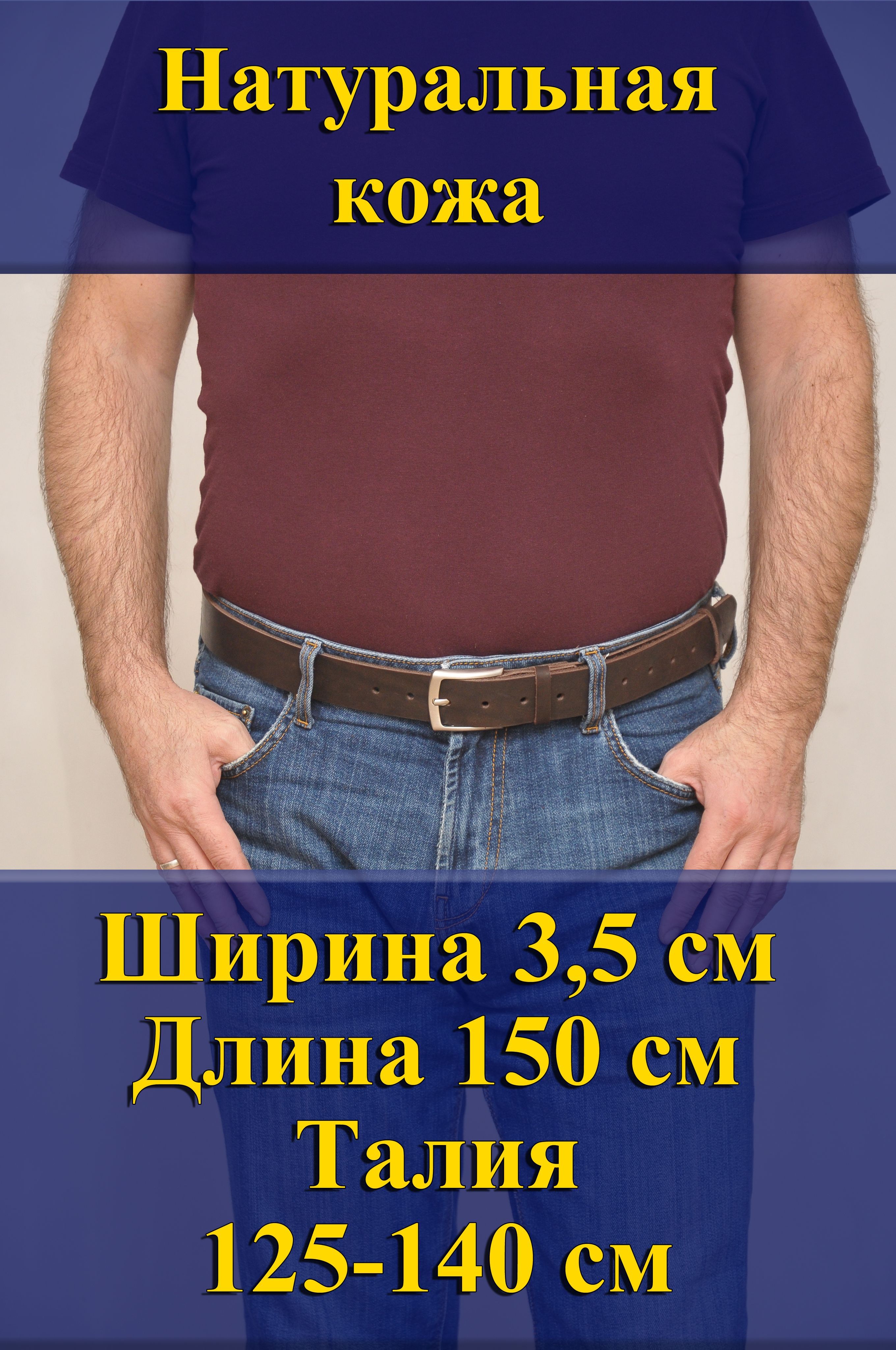 Натуральная кожа

Ширина 3,5 см
Длина 150 см
Талия
125-140 см